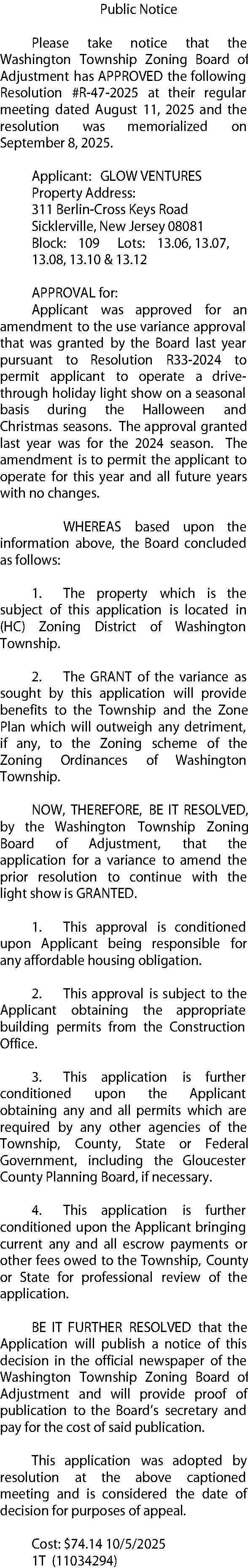 Public Notice

Please take notice that the Washington Township Zoning Board of Adjustment has APPROVED the following Resolution #R-47-2025 at their regular meeting dated August 11, 2025 and the resolution was memorialized on September 8, 2025.

Applicant: GLOW VENTURES
Property Address:
311 Berlin-Cross Keys Road
Sicklerville, New Jersey 08081
Block: 109 Lots: 13.06, 13.07, 13.08, 13.10 & 13.12

APPROVAL for:
Applicant was approved for an amendment to the use variance approval that was granted by the Board last year pursuant to Resolution R33-2024 to permit applicant to operate a drive-through holiday light show on a seasonal basis during the Halloween and Christmas seasons. The approval granted last year was for the 2024 season. The amendment is to permit the applicant to operate for this year and all future years with no changes.

WHEREAS based upon the information above, the Board concluded as follows:

1. The property which is the subject of this application is located in (HC) Zoning District of Washington Township.

2. The GRANT of the variance as sought by this application will provide benefits to the Township and the Zone Plan which will outweigh any detriment, if any, to the Zoning scheme of the Zoning Ordinances of Washington Township.

NOW, THEREFORE, BE IT RESOLVED, by the Washington Township Zoning Board of Adjustment, that the application for a variance to amend the prior resolution to continue with the light show is GRANTED.

1. This approval is conditioned upon Applicant being responsible for any affordable housing obligation.

2. This approval is subject to the Applicant obtaining the appropriate building permits from the Construction Office.

3. This application is further conditioned upon the Applicant obtaining any and all permits which are required by any other agencies of the Township, County, State or Federal Government, including the Gloucester County Planning Board, if necessary.

4. This application is further conditioned upon the Applicant bringing current any and all escrow payments or other fees owed to the Township, County or State for professional review of the application.

BE IT FURTHER RESOLVED that the Application will publish a notice of this decision in the official newspaper of the Washington Township Zoning Board of Adjustment and will provide proof of publication to the Board's secretary and pay for the cost of said publication.

This application was adopted by resolution at the above captioned meeting and is considered the date of decision for purposes of appeal.

Cost: $74.14 10/5/2025
1T (11034294)